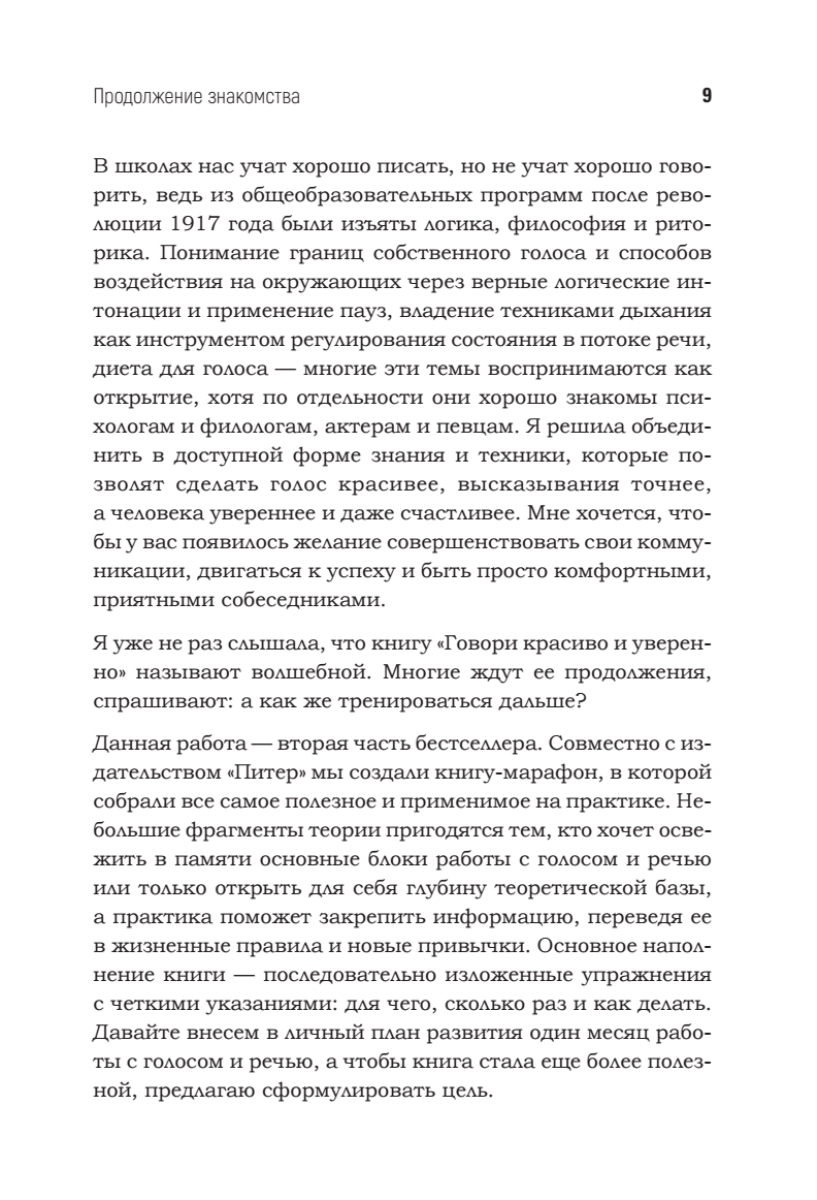 Продолжение знакомства 9

В школах нас учат хорошо писать, но не учат хорошо говорить, ведь из общеобразовательных программ после революции 1917 года были изъяты логика, философия и риторика. Понимание границ собственного голоса и способов воздействия на окружающих через верные логические интонации и применение пауз, владение техниками дыхания как инструментом регулирования состояния в потоке речи, диета для голоса — многие эти темы воспринимаются как открытие, хотя по отдельности они хорошо знакомы психологам и филологам, актерам и певцам. Я решила объединить в доступной форме знания и техники, которые позволят сделать голос красивее, высказывания точнее, а человека увереннее и даже счастливее. Мне хочется, чтобы у вас появилось желание совершенствовать свои коммуникации, двигаться к успеху и быть просто комфортными, приятными собеседниками.

Я уже не раз слышала, что книгу «Говори красиво и уверенно» называют волшебной. Многие ждут ее продолжения, спрашивают: а как же тренироваться дальше?

Данная работа — вторая часть бестселлера. Совместно с издательством «Питер» мы создали книгу-марафон, в которой собрали все самое полезное и применимое на практике. Небольшие фрагменты теории пригодятся тем, кто хочет освежить в памяти основные блоки работы с голосом и речью или только открыть для себя глубину теоретической базы, а практика поможет закрепить информацию, переведя ее в жизненные правила и новые привычки. Основное наполнение книги — последовательно изложенные упражнения с четкими указаниями: для чего, сколько раз и как делать. Давайте внесем в личный план развития один месяц работы с голосом и речью, а чтобы книга стала еще более полезной, предлагаю сформулировать цель.